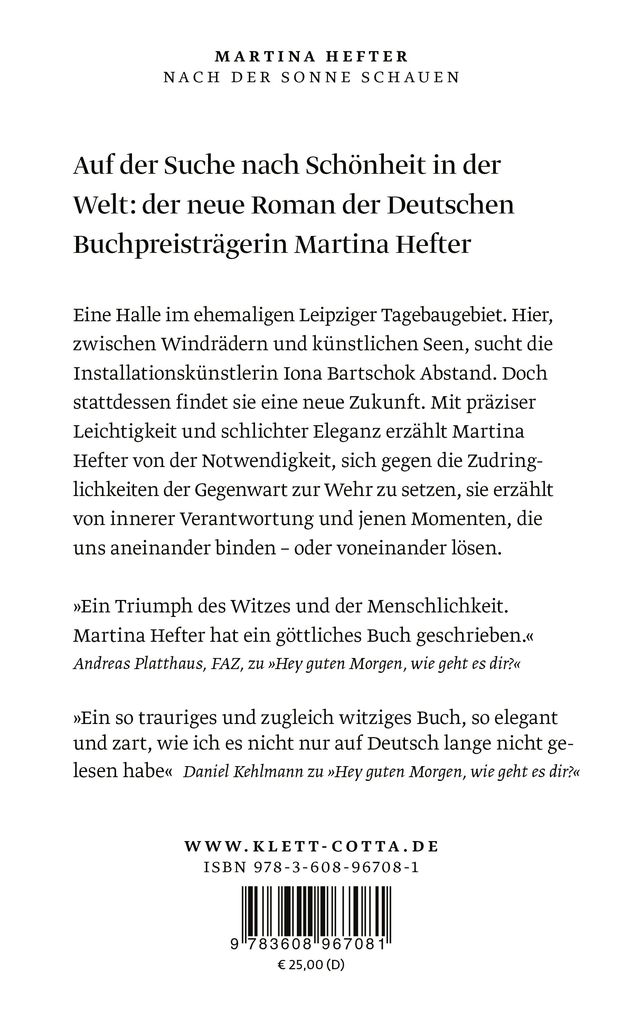 MARTINA HEFTER
NACH DER SONNE SCHAUEN

Auf der Suche nach Schönheit in der Welt: der neue Roman der Deutschen Buchpreisträgerin Martina Hefter

Eine Halle im ehemaligen Leipziger Tagebaugebiet. Hier, zwischen Windrädern und künstlichen Seen, sucht die Installationskünstlerin Iona Bartschok Abstand. Doch stattdessen findet sie eine neue Zukunft. Mit präziser Leichtigkeit und schlichter Eleganz erzählt Martina Hefter von der Notwendigkeit, sich gegen die Zudringlichkeiten der Gegenwart zur Wehr zu setzen, sie erzählt von innerer Verantwortung und jenen Momenten, die uns aneinander binden – oder voneinander lösen.

»Ein Triumph des Witzes und der Menschlichkeit. Martina Hefter hat ein göttliches Buch geschrieben.«
Andreas Platthaus, FAZ, zu »Hey guten Morgen, wie geht es dir?«

»Ein so trauriges und zugleich witziges Buch, so elegant und zart, wie ich es nicht nur auf Deutsch lange nicht gelesen habe« Daniel Kehlmann zu »Hey guten Morgen, wie geht es dir?«

WWW.KLETT-COTTA.DE
ISBN 978-3-608-96708-1

9 783608 967081
€ 25,00 (D)